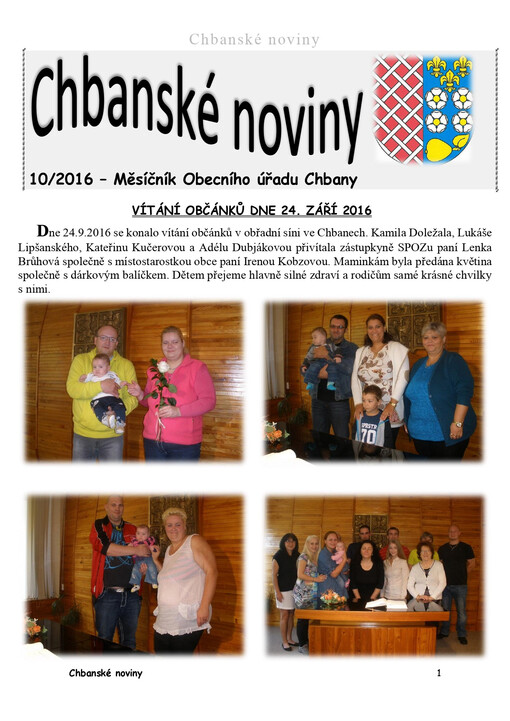 Chbanské noviny

Chbanské noviny

10/2016 – Měsíčník Obecního úřadu Chbany

VÍTÁNÍ OBČÁNKŮ DNE 24. ZÁŘÍ 2016

Dne 24.9.2016 se konalo vítání občánků v obřadní síni ve Chbanech. Kamila Doležala, Lukáše Lipšanského, Kateřinu Kučerovou a Adélu Dubjákovou přivítala zástupkyně SPOZu paní Lenka Brůhová společně s místostarostkou obce paní Irenou Kobzovou. Maminkám byla předána květina společně s dárkovým balíčkem. Dětem přejeme hlavně silné zdraví a rodičům samé krásné chvilky s nimi.

70

Chbanské noviny

1